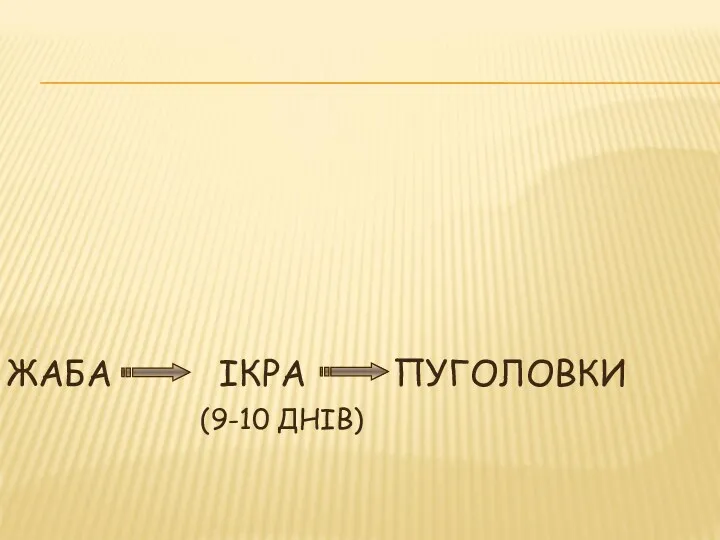 ЖАБА → ІКРА → ПУГОЛОВКИ
(9-10 ДНІВ)